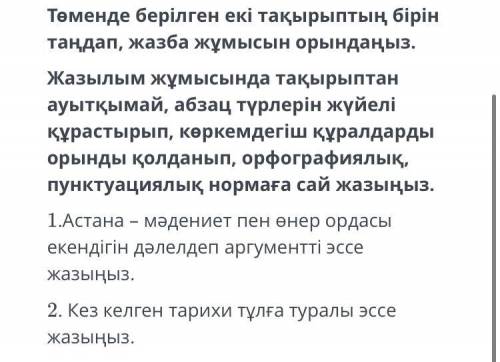 Төменде берілген екі тақырыптың бірін таңдап, жазба жұмысын орындаңыз.

Жазылым жұмысында тақырыптан ауытқымай, абзац түрлерін жүйелі құрастырып, көркемдегіш құралдарды орынды қолданып, орфографиялық, пунктуациялық нормаға сай жазыңыз.

1.Астана – мәдениет пен өнер ордасы екендігін дәлелдеп аргументті эссе жазыңыз.

2. Кез келген тарихи тұлға туралы эссе жазыңыз.